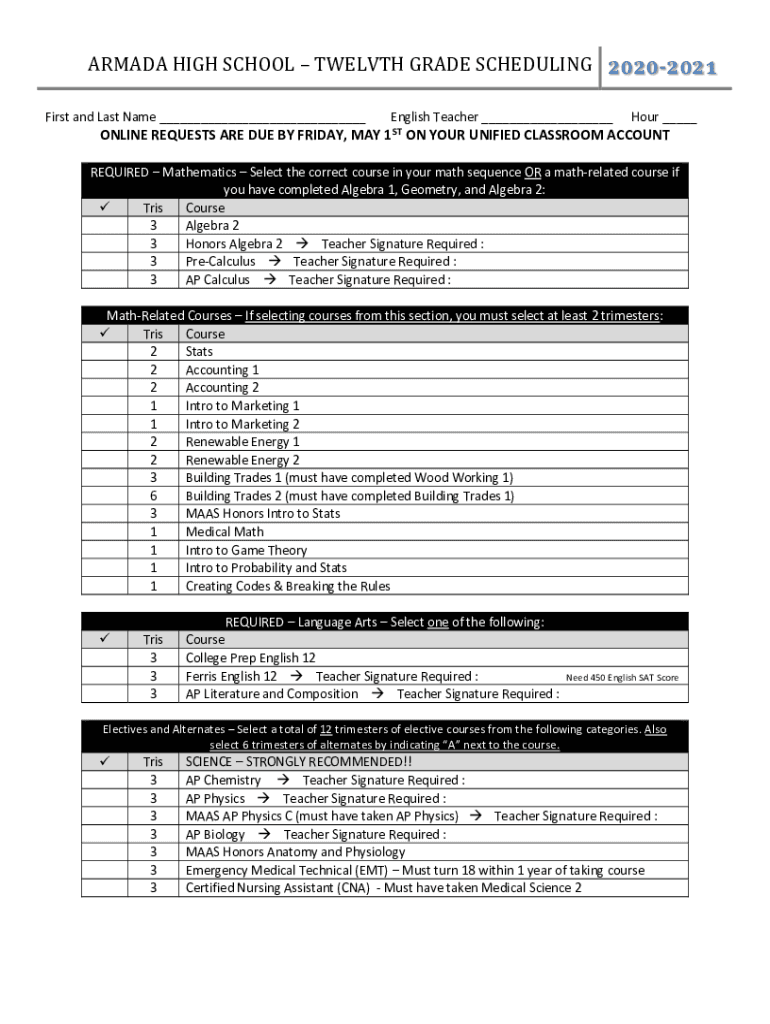 ARMADA HIGH SCHOOL – TWELVTH GRADE SCHEDULING 2020-2021

First and Last Name ______________________________ English Teacher ___________________ Hour _____

ONLINE REQUESTS ARE DUE BY FRIDAY, MAY 1$^{ST}$ ON YOUR UNIFIED CLASSROOM ACCOUNT

REQUIRED – Mathematics – Select the correct course in your math sequence OR a math-related course if you have completed Algebra 1, Geometry, and Algebra 2:

| ✓ | Tris | Course |
|---|---|---|
| | 3 | Algebra 2 |
| | 3 | Honors Algebra 2 → Teacher Signature Required : |
| | 3 | Pre-Calculus → Teacher Signature Required : |
| | 3 | AP Calculus → Teacher Signature Required : |

Math-Related Courses – If selecting courses from this section, you must select at least 2 trimesters:

| ✓ | Tris | Course |
|---|---|---|
| | 2 | Stats |
| | 2 | Accounting 1 |
| | 2 | Accounting 2 |
| | 1 | Intro to Marketing 1 |
| | 1 | Intro to Marketing 2 |
| | 2 | Renewable Energy 1 |
| | 2 | Renewable Energy 2 |
| | 3 | Building Trades 1 (must have completed Wood Working 1) |
| | 6 | Building Trades 2 (must have completed Building Trades 1) |
| | 3 | MAAS Honors Intro to Stats |
| | 1 | Medical Math |
| | 1 | Intro to Game Theory |
| | 1 | Intro to Probability and Stats |
| | 1 | Creating Codes & Breaking the Rules |

REQUIRED – Language Arts – Select one of the following:

| ✓ | Tris | Course |
|---|---|---|
| | 3 | College Prep English 12 |
| | 3 | Ferris English 12 → Teacher Signature Required : Need 450 English SAT Score |
| | 3 | AP Literature and Composition → Teacher Signature Required : |

Electives and Alternates – Select a total of 12 trimesters of elective courses from the following categories. Also select 6 trimesters of alternates by indicating "A" next to the course.

| ✓ | Tris | SCIENCE – STRONGLY RECOMMENDED!! |
|---|---|---|
| | 3 | AP Chemistry → Teacher Signature Required : |
| | 3 | AP Physics → Teacher Signature Required : |
| | 3 | MAAS AP Physics C (must have taken AP Physics) → Teacher Signature Required : |
| | 3 | AP Biology → Teacher Signature Required : |
| | 3 | MAAS Honors Anatomy and Physiology |
| | 3 | Emergency Medical Technical (EMT) – Must turn 18 within 1 year of taking course |
| | 3 | Certified Nursing Assistant (CNA) - Must have taken Medical Science 2 |